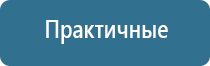 Практичные